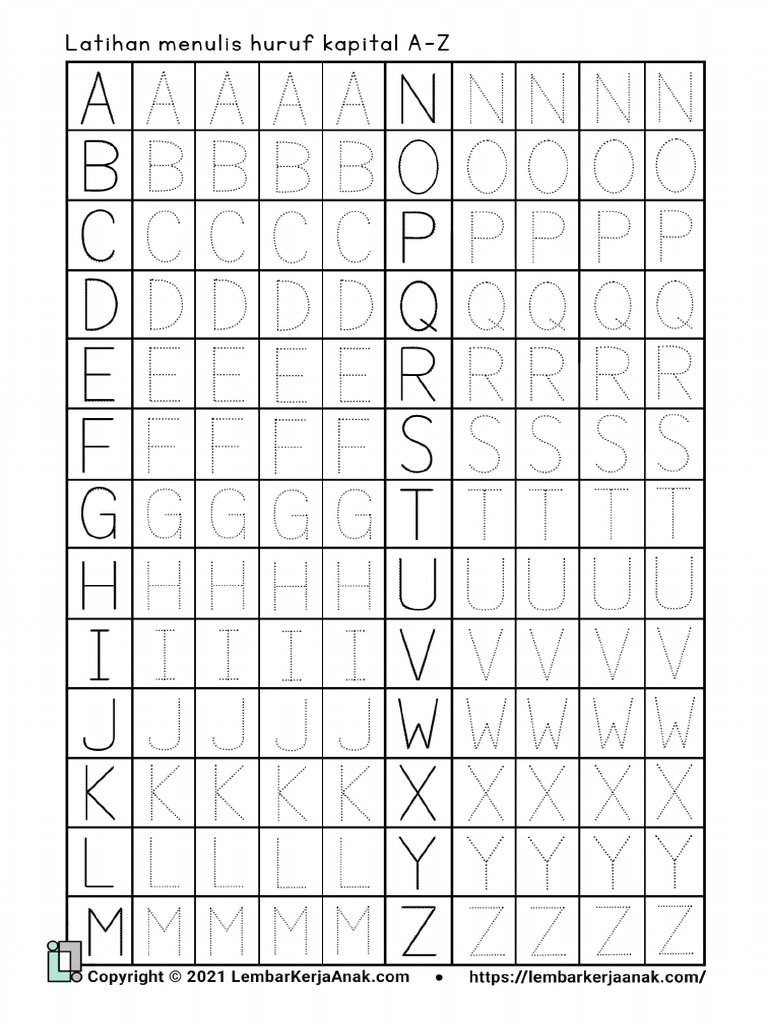 Latihan menulis huruf kapital A-Z

| A | A | A | A | A | N | N | N | N | N |
|---|---|---|---|---|---|---|---|---|---|
| B | B | B | B | B | O | O | O | O | O |
| C | C | C | C | C | P | P | P | P | P |
| D | D | D | D | D | Q | Q | Q | Q | Q |
| E | E | E | E | E | R | R | R | R | R |
| F | F | F | F | F | S | S | S | S | S |
| G | G | G | G | G | T | T | T | T | T |
| H | H | H | H | H | U | U | U | U | U |
| I | I | I | I | I | V | V | V | V | V |
| J | J | J | J | J | W | W | W | W | W |
| K | K | K | K | K | X | X | X | X | X |
| L | L | L | L | L | Y | Y | Y | Y | Y |
| M | M | M | M | M | Z | Z | Z | Z | Z |

Copyright © 2021 LembarKerjaAnak.com • https://lembarkerjaanak.com/